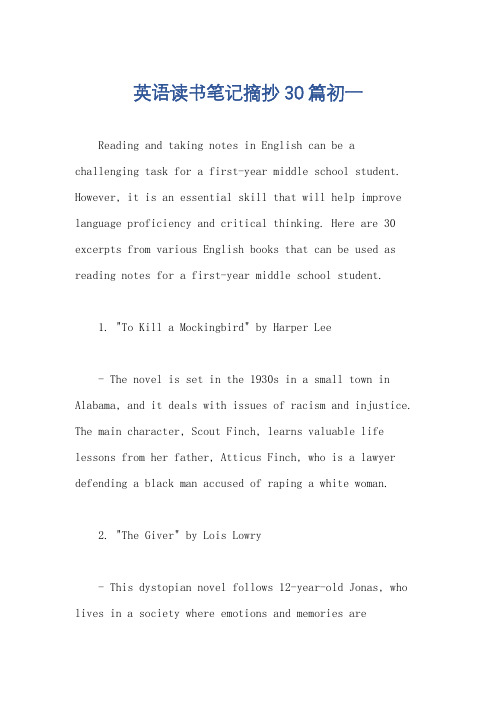 英语读书笔记摘抄30篇初一

Reading and taking notes in English can be a challenging task for a first-year middle school student. However, it is an essential skill that will help improve language proficiency and critical thinking. Here are 30 excerpts from various English books that can be used as reading notes for a first-year middle school student.

1. "To Kill a Mockingbird" by Harper Lee

- The novel is set in the 1930s in a small town in Alabama, and it deals with issues of racism and injustice. The main character, Scout Finch, learns valuable life lessons from her father, Atticus Finch, who is a lawyer defending a black man accused of raping a white woman.

2. "The Giver" by Lois Lowry

- This dystopian novel follows 12-year-old Jonas, who lives in a society where emotions and memories are